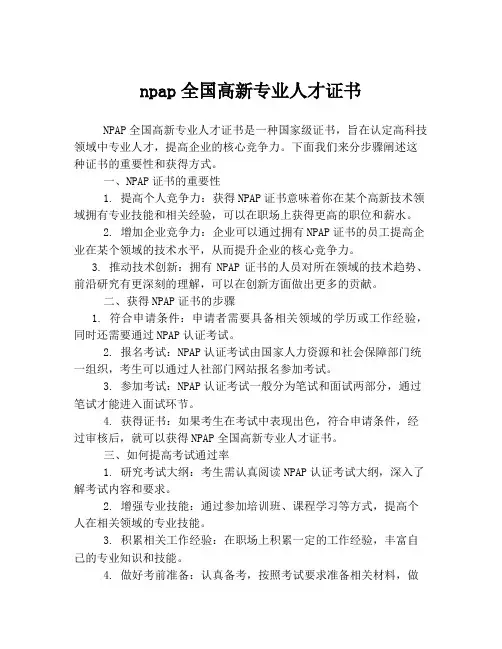 npap 全国高新专业人才证书

NPAP 全国高新专业人才证书是一种国家级证书，旨在认定高科技领域中专业人才，提高企业的核心竞争力。下面我们来分步骤阐述这种证书的重要性和获得方式。

一、NPAP 证书的重要性

1. 提高个人竞争力：获得 NPAP 证书意味着你在某个高新技术领域拥有专业技能和相关经验，可以在职场上获得更高的职位和薪水。

2. 增加企业竞争力：企业可以通过拥有 NPAP 证书的员工提高企业在某个领域的技术水平，从而提升企业的核心竞争力。

3. 推动技术创新：拥有 NPAP 证书的人员对所在领域的技术趋势、前沿研究有更深刻的理解，可以在创新方面做出更多的贡献。

二、获得 NPAP 证书的步骤

1. 符合申请条件：申请者需要具备相关领域的学历或工作经验，同时还需要通过 NPAP 认证考试。

2. 报名考试：NPAP 认证考试由国家人力资源和社会保障部门统一组织，考生可以通过人社部门网站报名参加考试。

3. 参加考试：NPAP 认证考试一般分为笔试和面试两部分，通过笔试才能进入面试环节。

4. 获得证书：如果考生在考试中表现出色，符合申请条件，经过审核后，就可以获得 NPAP 全国高新专业人才证书。

三、如何提高考试通过率

1. 研究考试大纲：考生需认真阅读 NPAP 认证考试大纲，深入了解考试内容和要求。

2. 增强专业技能：通过参加培训班、课程学习等方式，提高个人在相关领域的专业技能。

3. 积累相关工作经验：在职场上积累一定的工作经验，丰富自己的专业知识和技能。

4. 做好考前准备：认真备考，按照考试要求准备相关材料，做